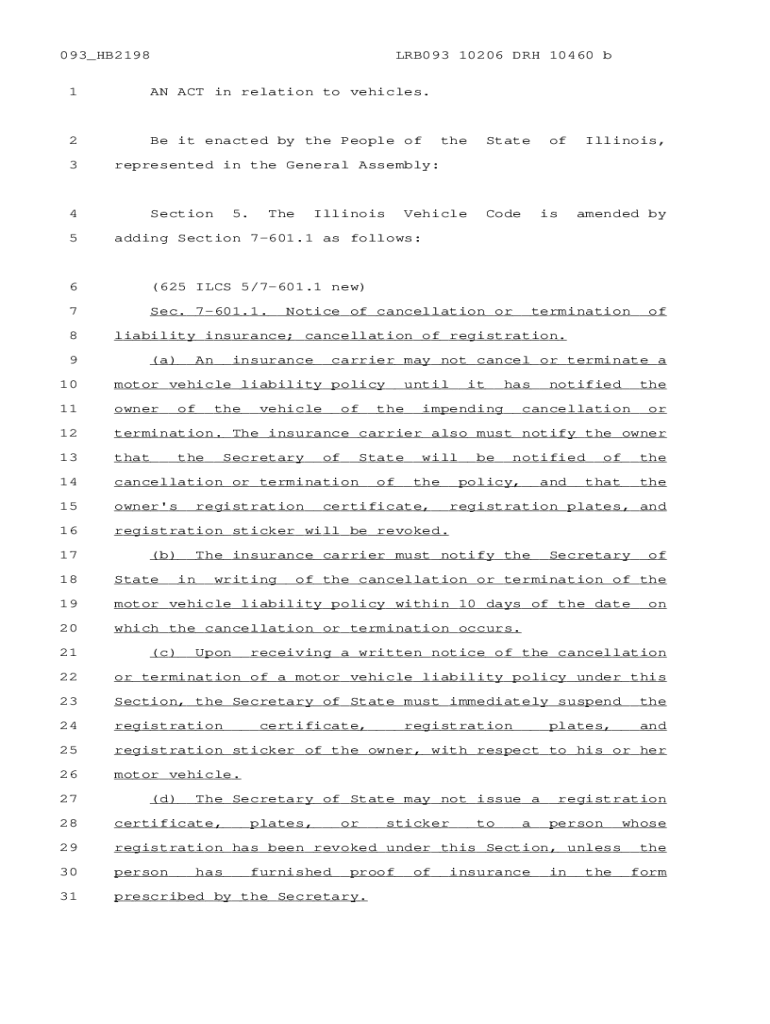 093_HB2198 LRB093 10206 DRH 10460 b

1 AN ACT in relation to vehicles.

2 Be it enacted by the People of the State of Illinois,
3 represented in the General Assembly:

4 Section 5. The Illinois Vehicle Code is amended by
5 adding Section 7-601.1 as follows:

6 (625 ILCS 5/7-601.1 new)
7 Sec. 7-601.1. Notice of cancellation or termination of
8 liability insurance; cancellation of registration.
9 (a) An insurance carrier may not cancel or terminate a
10 motor vehicle liability policy until it has notified the
11 owner of the vehicle of the impending cancellation or
12 termination. The insurance carrier also must notify the owner
13 that the Secretary of State will be notified of the
14 cancellation or termination of the policy, and that the
15 owner's registration certificate, registration plates, and
16 registration sticker will be revoked.
17 (b) The insurance carrier must notify the Secretary of
18 State in writing of the cancellation or termination of the
19 motor vehicle liability policy within 10 days of the date on
20 which the cancellation or termination occurs.
21 (c) Upon receiving a written notice of the cancellation
22 or termination of a motor vehicle liability policy under this
23 Section, the Secretary of State must immediately suspend the
24 registration certificate, registration plates, and
25 registration sticker of the owner, with respect to his or her
26 motor vehicle.
27 (d) The Secretary of State may not issue a registration
28 certificate, plates, or sticker to a person whose
29 registration has been revoked under this Section, unless the
30 person has furnished proof of insurance in the form
31 prescribed by the Secretary.